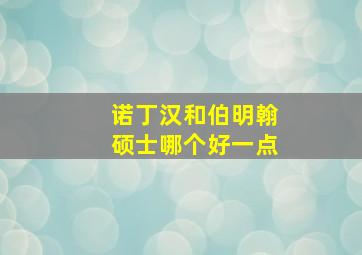 诺丁汉和伯明翰
硕士哪个好一点